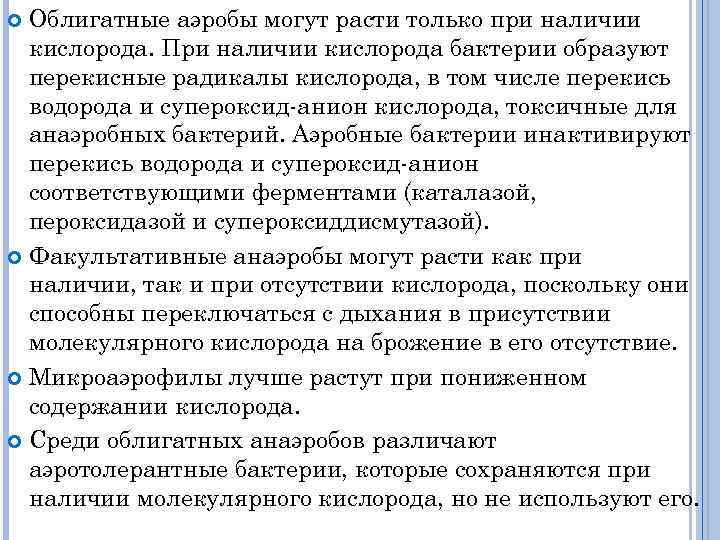 Облигатные аэробы могут расти только при наличии кислорода. При наличии кислорода бактерии образуют перекисные радикалы кислорода, в том числе перекись водорода и супероксид-анион кислорода, токсичные для анаэробных бактерий. Аэробные бактерии инактивируют перекись водорода и супероксид-анион соответствующими ферментами (каталазой, пероксидазой и супероксиддисмутазой).

Факультативные анаэробы могут расти как при наличии, так и при отсутствии кислорода, поскольку они способны переключаться с дыхания в присутствии молекулярного кислорода на брожение в его отсутствие.

Микроаэрофилы лучше растут при пониженном содержании кислорода.

Среди облигатных анаэробов различают аэротолерантные бактерии, которые сохраняются при наличии молекулярного кислорода, но не используют его.